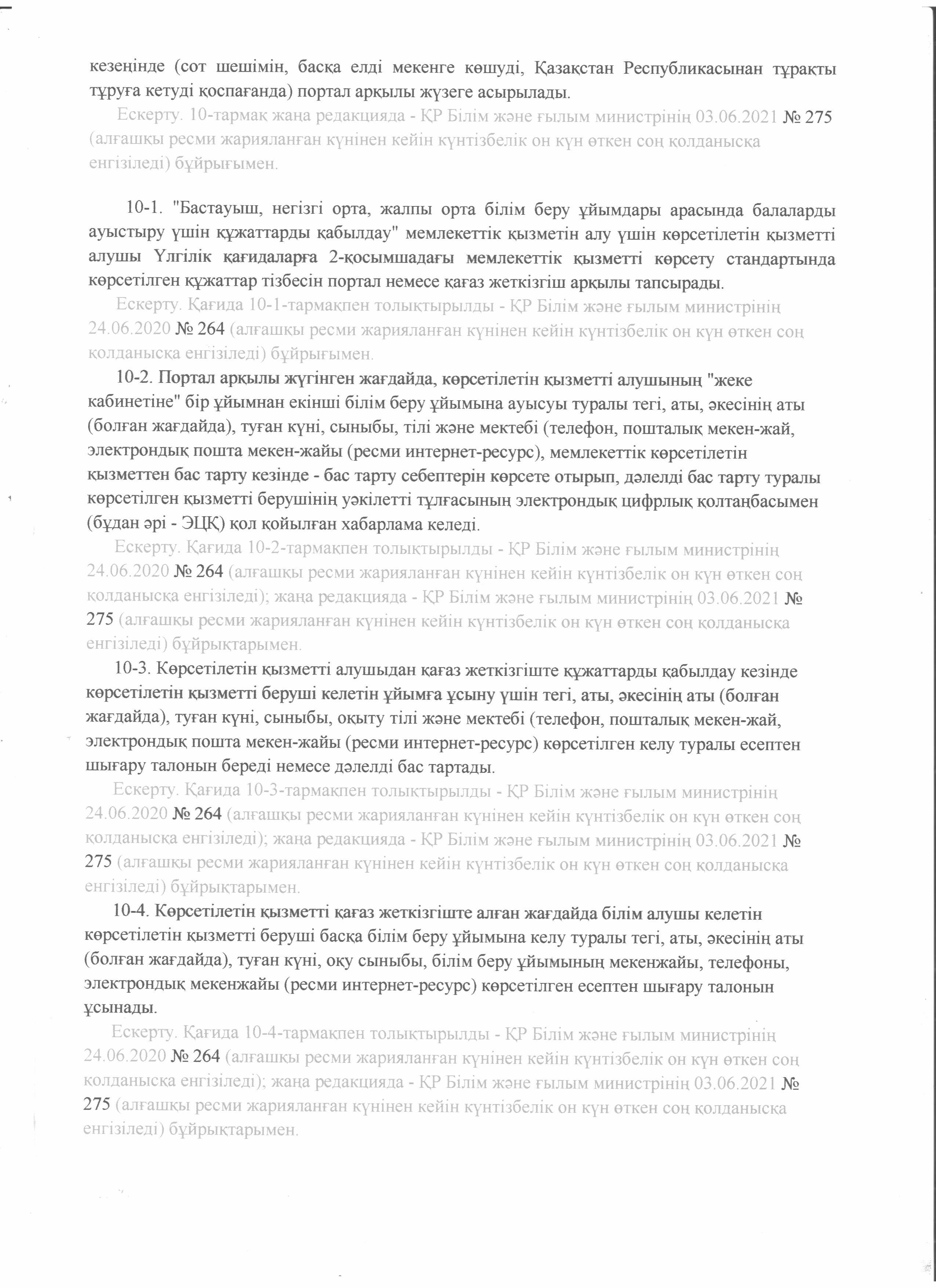 кезеңінде (сот шешімін, басқа елді мекенге көшуді, Қазақстан Республикасынан тұрақты тұруға кетуді қоспағанда) портал арқылы жүзеге асырылады.

Ескерту. 10-тармақ жаңа редакцияда - ҚР Білім және ғылым министрінің 03.06.2021 № 275 (алғашқы ресми жарияланған күнінен кейін күнтізбелік он күн өткен соң қолданысқа енгізіледі) бұйрығымен.

10-1. "Бастауыш, негізгі орта, жалпы орта білім беру ұйымдары арасында балаларды ауыстыру үшін құжаттарды қабылдау" мемлекеттік қызметін алу үшін көрсетілетін қызметті алушы Үлгілік қағидаларға 2-қосымшадағы мемлекеттік қызметті көрсету стандартында көрсетілген құжаттар тізбесін портал немесе қағаз жеткізгіш арқылы тапсырады.

Ескерту. Қағида 10-1-тармақпен толықтырылды - ҚР Білім және ғылым министрінің 24.06.2020 № 264 (алғашқы ресми жарияланған күнінен кейін күнтізбелік он күн өткен соң қолданысқа енгізіледі) бұйрығымен.

10-2. Портал арқылы жүгінген жағдайда, көрсетілетін қызметті алушының "жеке кабинетіне" бір ұйымнан екінші білім беру ұйымына ауысуы туралы тегі, аты, әкесінің аты (болған жағдайда), туған күні, сыныбы, тілі және мектебі (телефон, пошталық мекен-жай, электрондық пошта мекен-жайы (ресми интернет-ресурс), мемлекеттік көрсетілетін қызметтен бас тарту кезінде - бас тарту себептерін көрсете отырып, дәлелді бас тарту туралы көрсетілген қызметті берушінің уәкілетті тұлғасының электрондық цифрлық қолтаңбасымен (бұдан әрі - ЭЦҚ) қол қойылған хабарлама келеді.

Ескерту. Қағида 10-2-тармақпен толықтырылды - ҚР Білім және ғылым министрінің 24.06.2020 № 264 (алғашқы ресми жарияланған күнінен кейін күнтізбелік он күн өткен соң қолданысқа енгізіледі); жаңа редакцияда - ҚР Білім және ғылым министрінің 03.06.2021 № 275 (алғашқы ресми жарияланған күнінен кейін күнтізбелік он күн өткен соң қолданысқа енгізіледі) бұйрықтарымен.

10-3. Көрсетілетін қызметті алушыдан қағаз жеткізгіште құжаттарды қабылдау кезінде көрсетілетін қызметті беруші келетін ұйымға ұсыну үшін тегі, аты, әкесінің аты (болған жағдайда), туған күні, сыныбы, оқыту тілі және мектебі (телефон, пошталық мекен-жай, электрондық пошта мекен-жайы (ресми интернет-ресурс) көрсетілген келу туралы есептен шығару талонын береді немесе дәлелді бас тартады.

Ескерту. Қағида 10-3-тармақпен толықтырылды - ҚР Білім және ғылым министрінің 24.06.2020 № 264 (алғашқы ресми жарияланған күнінен кейін күнтізбелік он күн өткен соң қолданысқа енгізіледі); жаңа редакцияда - ҚР Білім және ғылым министрінің 03.06.2021 № 275 (алғашқы ресми жарияланған күнінен кейін күнтізбелік он күн өткен соң қолданысқа енгізіледі) бұйрықтарымен.

10-4. Көрсетілетін қызметті қағаз жеткізгіште алған жағдайда білім алушы келетін көрсетілетін қызметті беруші басқа білім беру ұйымына келу туралы тегі, аты, әкесінің аты (болған жағдайда), туған күні, оқу сыныбы, білім беру ұйымының мекенжайы, телефоны, электрондық мекенжайы (ресми интернет-ресурс) көрсетілген есептен шығару талонын ұсынады.

Ескерту. Қағида 10-4-тармақпен толықтырылды - ҚР Білім және ғылым министрінің 24.06.2020 № 264 (алғашқы ресми жарияланған күнінен кейін күнтізбелік он күн өткен соң қолданысқа енгізіледі); жаңа редакцияда - ҚР Білім және ғылым министрінің 03.06.2021 № 275 (алғашқы ресми жарияланған күнінен кейін күнтізбелік он күн өткен соң қолданысқа енгізіледі) бұйрықтарымен.